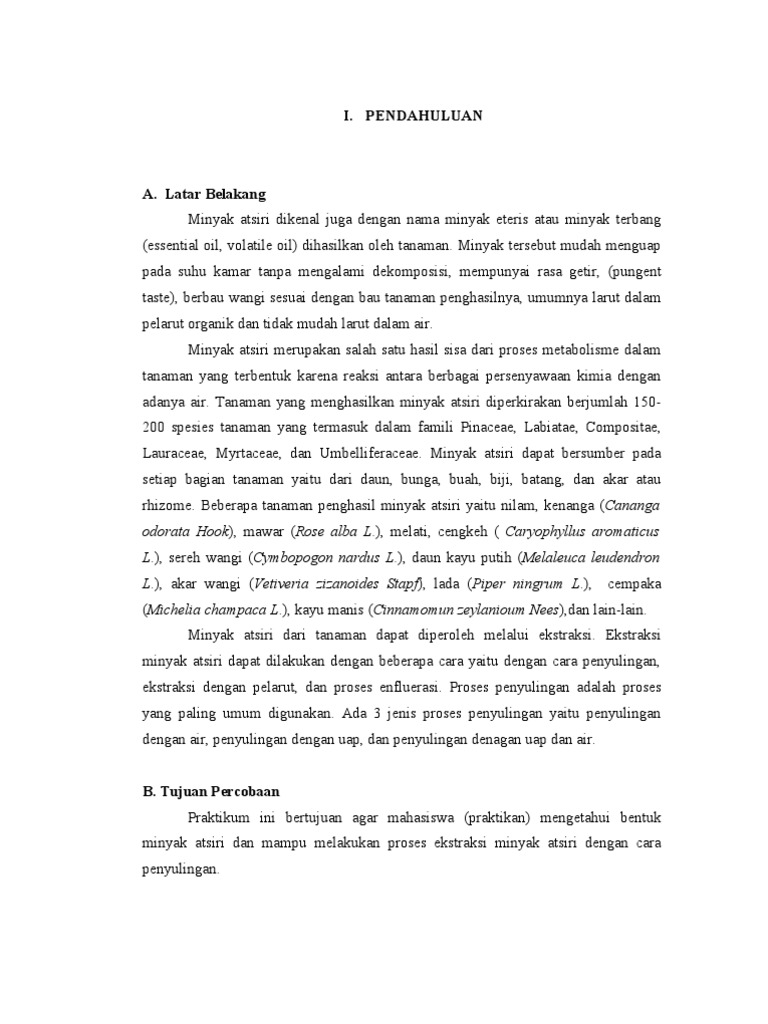 I. PENDAHULUAN

A. Latar Belakang

Minyak atsiri dikenal juga dengan nama minyak eteris atau minyak terbang (essential oil, volatile oil) dihasilkan oleh tanaman. Minyak tersebut mudah menguap pada suhu kamar tanpa mengalami dekomposisi, mempunyai rasa getir, (pungent taste), berbau wangi sesuai dengan bau tanaman penghasilnya, umumnya larut dalam pelarut organik dan tidak mudah larut dalam air.

Minyak atsiri merupakan salah satu hasil sisa dari proses metabolisme dalam tanaman yang terbentuk karena reaksi antara berbagai persenyawaan kimia dengan adanya air. Tanaman yang menghasilkan minyak atsiri diperkirakan berjumlah 150-200 spesies tanaman yang termasuk dalam famili Pinaceae, Labiatae, Compositae, Lauraceae, Myrtaceae, dan Umbelliferaceae. Minyak atsiri dapat bersumber pada setiap bagian tanaman yaitu dari daun, bunga, buah, biji, batang, dan akar atau rhizome. Beberapa tanaman penghasil minyak atsiri yaitu nilam, kenanga (Cananga odorata Hook), mawar (Rose alba L.), melati, cengkeh ( Caryophyllus aromaticus L.), sereh wangi (Cymbopogon nardus L.), daun kayu putih (Melaleuca leudendron L.), akar wangi (Vetiveria zizanoides Stapf), lada (Piper ningrum L.), cempaka (Michelia champaca L.), kayu manis (Cinnamomun zeylanioum Nees),dan lain-lain.

Minyak atsiri dari tanaman dapat diperoleh melalui ekstraksi. Ekstraksi minyak atsiri dapat dilakukan dengan beberapa cara yaitu dengan cara penyulingan, ekstraksi dengan pelarut, dan proses enfluerasi. Proses penyulingan adalah proses yang paling umum digunakan. Ada 3 jenis proses penyulingan yaitu penyulingan dengan air, penyulingan dengan uap, dan penyulingan denagan uap dan air.

B. Tujuan Percobaan

Praktikum ini bertujuan agar mahasiswa (praktikan) mengetahui bentuk minyak atsiri dan mampu melakukan proses ekstraksi minyak atsiri dengan cara penyulingan.